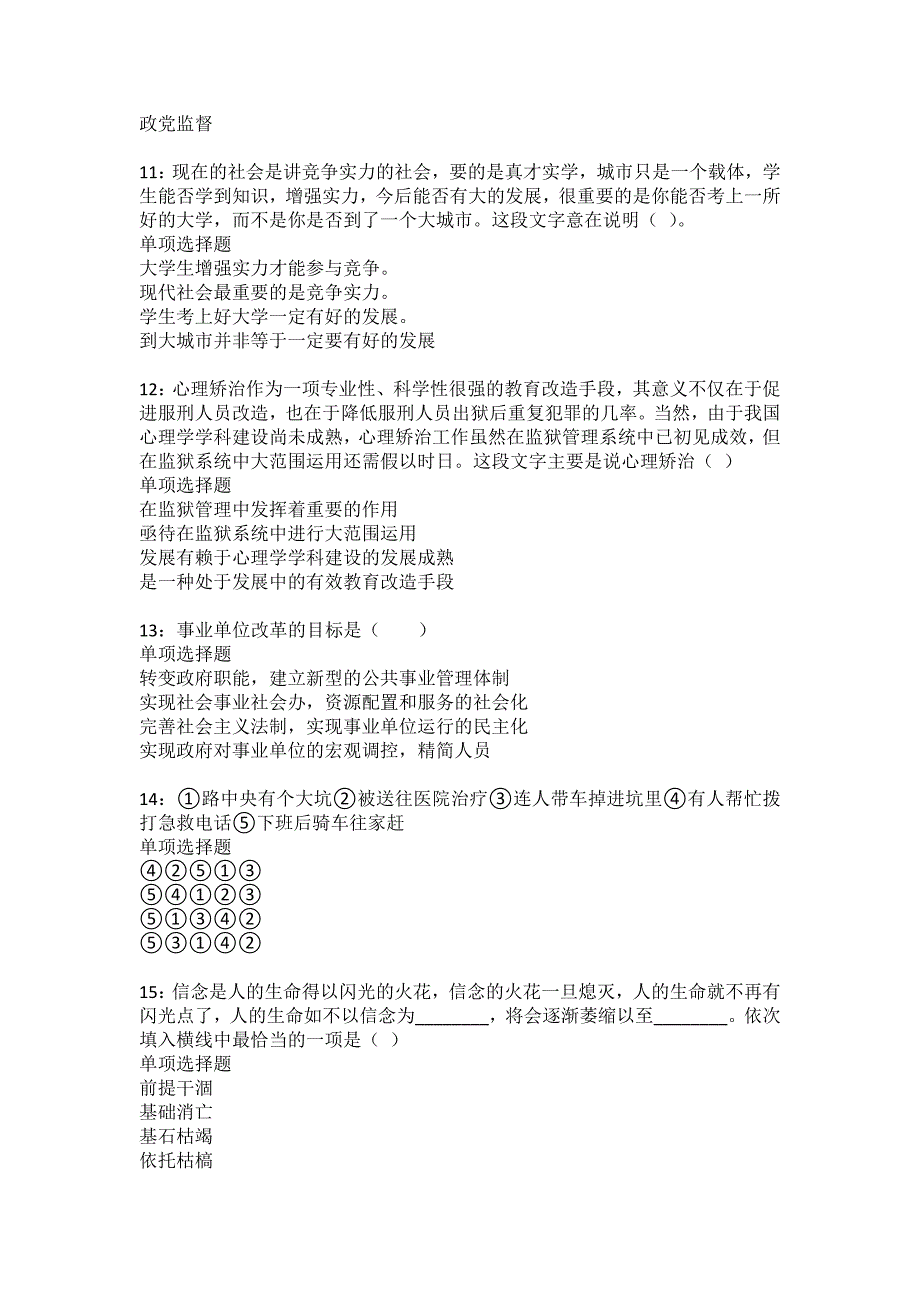 政党监督

11：现在的社会是讲竞争实力的社会，要的是真才实学，城市只是一个载体，学生能否学到知识，增强实力，今后能否有大的发展，很重要的是你能否考上一所好的大学，而不是你是否到了一个大城市。这段文字意在说明（ ）。
单项选择题
大学生增强实力才能参与竞争。
现代社会最重要的是竞争实力。
学生考上好大学一定有好的发展。
到大城市并非等于一定要有好的发展

12：心理矫治作为一项专业性、科学性很强的教育改造手段，其意义不仅在于促进服刑人员改造，也在于降低服刑人员出狱后重复犯罪的几率。当然，由于我国心理学学科建设尚未成熟，心理矫治工作虽然在监狱管理系统中已初见成效，但在监狱系统中大范围运用还需假以时日。这段文字主要是说心理矫治（ ）
单项选择题
在监狱管理中发挥着重要的作用
亟待在监狱系统中进行大范围运用
发展有赖于心理学学科建设的发展成熟
是一种处于发展中的有效教育改造手段

13：事业单位改革的目标是（　　）
单项选择题
转变政府职能，建立新型的公共事业管理体制
实现社会事业社会办，资源配置和服务的社会化
完善社会主义法制，实现事业单位运行的民主化
实现政府对事业单位的宏观调控，精简人员

14：①路中央有个大坑②被送往医院治疗③连人带车掉进坑里④有人帮忙拨打急救电话⑤下班后骑车往家赶
单项选择题
④②⑤①③
⑤④①②③
⑤①③④②
⑤③①④②

15：信念是人的生命得以闪光的火花，信念的火花一旦熄灭，人的生命就不再有闪光点了，人的生命如不以信念为________，将会逐渐萎缩以至________。依次填入横线中最恰当的一项是（ ）
单项选择题
前提干涸
基础消亡
基石枯竭
依托枯槁